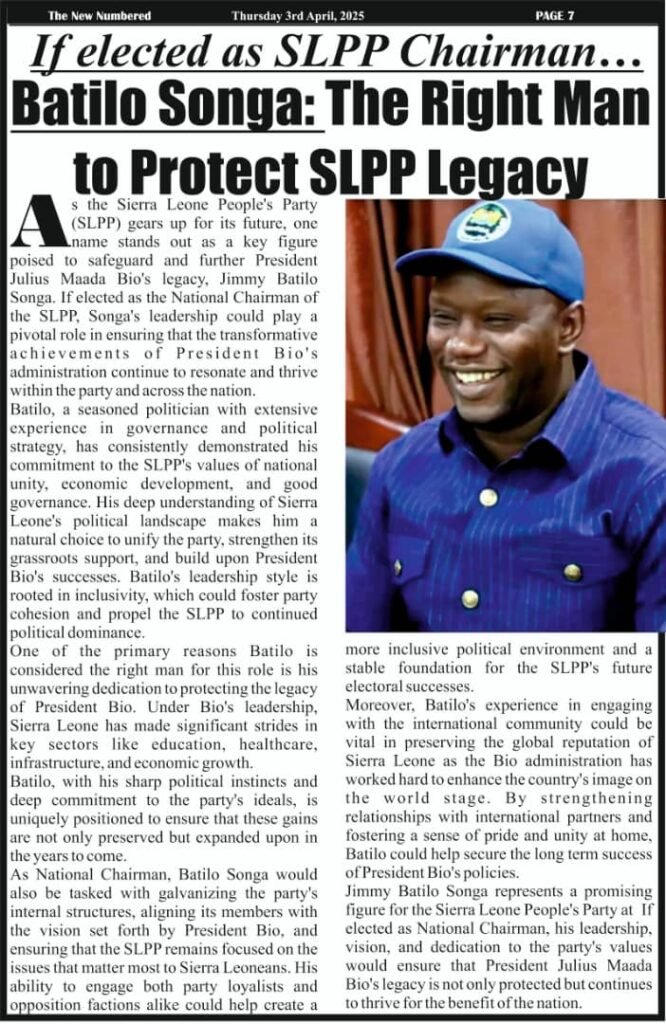 The New Numbered Thursday 3rd April, 2025 PAGE 7

If elected as SLPP Chairman…

Batilo Songa: The Right Man to Protect SLPP Legacy

As the Sierra Leone People's Party (SLPP) gears up for its future, one name stands out as a key figure poised to safeguard and further President Julius Maada Bio's legacy, Jimmy Batilo Songa. If elected as the National Chairman of the SLPP, Songa's leadership could play a pivotal role in ensuring that the transformative achievements of President Bio's administration continue to resonate and thrive within the party and across the nation.

Batilo, a seasoned politician with extensive experience in governance and political strategy, has consistently demonstrated his commitment to the SLPP's values of national unity, economic development, and good governance. His deep understanding of Sierra Leone's political landscape makes him a natural choice to unify the party, strengthen its grassroots support, and build upon President Bio's successes. Batilo's leadership style is rooted in inclusivity, which could foster party cohesion and propel the SLPP to continued political dominance.

One of the primary reasons Batilo is considered the right man for this role is his unwavering dedication to protecting the legacy of President Bio. Under Bio's leadership, Sierra Leone has made significant strides in key sectors like education, healthcare, infrastructure, and economic growth.

Batilo, with his sharp political instincts and deep commitment to the party's ideals, is uniquely positioned to ensure that these gains are not only preserved but expanded upon in the years to come.

As National Chairman, Batilo Songa would also be tasked with galvanizing the party's internal structures, aligning its members with the vision set forth by President Bio, and ensuring that the SLPP remains focused on the issues that matter most to Sierra Leoneans. His ability to engage both party loyalists and opposition factions alike could help create a more inclusive political environment and a stable foundation for the SLPP's future electoral successes.

Moreover, Batilo's experience in engaging with the international community could be vital in preserving the global reputation of Sierra Leone as the Bio administration has worked hard to enhance the country's image on the world stage. By strengthening relationships with international partners and fostering a sense of pride and unity at home, Batilo could help secure the long term success of President Bio's policies.

Jimmy Batilo Songa represents a promising figure for the Sierra Leone People's Party at If elected as National Chairman, his leadership, vision, and dedication to the party's values would ensure that President Julius Maada Bio's legacy is not only protected but continues to thrive for the benefit of the nation.